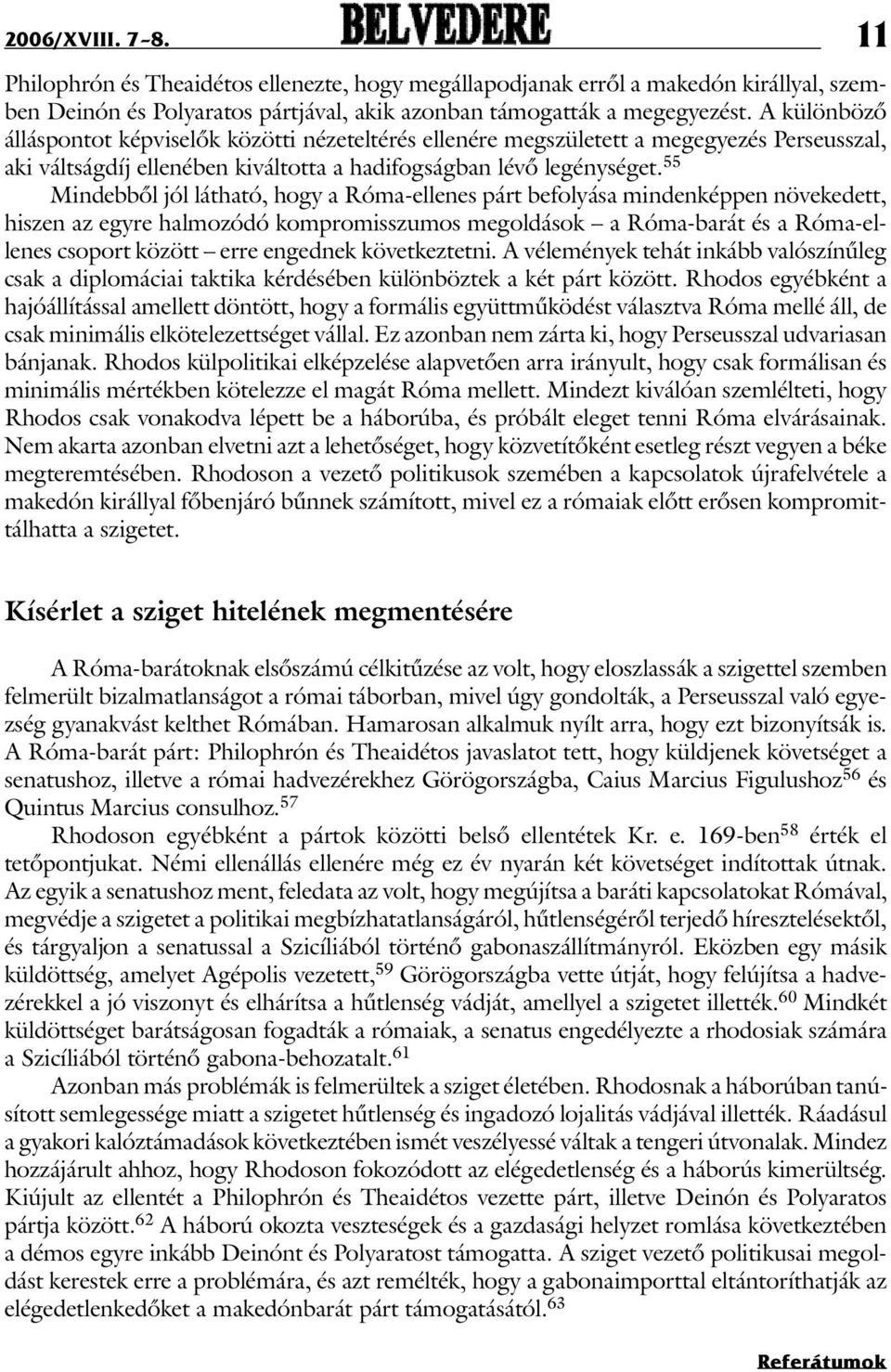 2006/XVIII. 7–8. BELVEDERE 11

Philophrón és Theaidétos ellenezte, hogy megállapodjanak erről a makedón királlyal, szemben Deinón és Polyaratos pártjával, akik azonban támogatták a megegyezést. A különböző álláspontot képviselők közötti nézeteltérés ellenére megszületett a megegyezés Perseusszal, aki váltságdíj ellenében kiváltotta a hadifogságban lévő legénységet.$^{55}$

Mindebből jól látható, hogy a Róma-ellenes párt befolyása mindenképpen növekedett, hiszen az egyre halmozódó kompromisszumos megoldások – a Róma-barát és a Róma-ellenes csoport között – erre engednek következtetni. A vélemények tehát inkább valószínűleg csak a diplomáciai taktika kérdésében különböztek a két párt között. Rhodos egyébként a hajóállítással amellett döntött, hogy a formális együttműködést választva Róma mellé áll, de csak minimális elkötelezettséget vállal. Ez azonban nem zárta ki, hogy Perseusszal udvariasan bánjanak. Rhodos külpolitikai elképzelése alapvetően arra irányult, hogy csak formálisan és minimális mértékben kötelezze el magát Róma mellett. Mindezt kiválóan szemlélteti, hogy Rhodos csak vonakodva lépett be a háborúba, és próbált eleget tenni Róma elvárásainak. Nem akarta azonban elvetni azt a lehetőséget, hogy közvetítőként esetleg részt vegyen a béke megteremtésében. Rhodoson a vezető politikusok szemében a kapcsolatok újrafelvétele a makedón királlyal főbenjáró bűnnek számított, mivel ez a rómaiak előtt erősen kompromittálhatta a szigetet.

Kísérlet a sziget hitelének megmentésére

A Róma-barátoknak elsőszámú célkitűzése az volt, hogy eloszlassák a szigettel szemben felmerült bizalmatlanságot a római táborban, mivel úgy gondolták, a Perseusszal való egyezség gyanakvást kelthet Rómában. Hamarosan alkalmuk nyílt arra, hogy ezt bizonyítsák is. A Róma-barát párt: Philophrón és Theaidétos javaslatot tett, hogy küldjenek követséget a senatushoz, illetve a római hadvezérekhez Görögországba, Caius Marcius Figulushoz$^{56}$ és Quintus Marcius consulhoz.$^{57}$

Rhodoson egyébként a pártok közötti belső ellentétek Kr. e. 169-ben$^{58}$ érték el tetőpontjukat. Némi ellenállás ellenére még ez év nyarán két követséget indítottak útnak. Az egyik a senatushoz ment, feledata az volt, hogy megújítsa a baráti kapcsolatokat Rómával, megvédje a szigetet a politikai megbízhatatlanságáról, hűtlenségéről terjedő híresztelésektől, és tárgyaljon a senatussal a Szicíliából történő gabonaszállítmányról. Eközben egy másik küldöttség, amelyet Agépolis vezetett,$^{59}$ Görögországba vette útját, hogy felújítsa a hadvezérekkel a jó viszonyt és elhárítsa a hűtlenség vádját, amellyel a szigetet illették.$^{60}$ Mindkét küldöttséget barátságosan fogadták a rómaiak, a senatus engedélyezte a rhodosiak számára a Szicíliából történő gabona-behozatalt.$^{61}$

Azonban más problémák is felmerültek a sziget életében. Rhodosnak a háborúban tanúsított semlegessége miatt a szigetet hűtlenség és ingadozó lojalitás vádjával illették. Ráadásul a gyakori kalóztámadások következtében ismét veszélyessé váltak a tengeri útvonalak. Mindez hozzájárult ahhoz, hogy Rhodoson fokozódott az elégedetlenség és a háborús kimerültség. Kiújult az ellentét a Philophrón és Theaidétos vezette párt, illetve Deinón és Polyaratos pártja között.$^{62}$ A háború okozta veszteségek és a gazdasági helyzet romlása következtében a démos egyre inkább Deinónt és Polyaratost támogatta. A sziget vezető politikusai megoldást kerestek erre a problémára, és azt remélték, hogy a gabonaimporttal eltántoríthatják az elégedetlenkedőket a makedónbarát párt támogatásától.$^{63}$

Referátumok